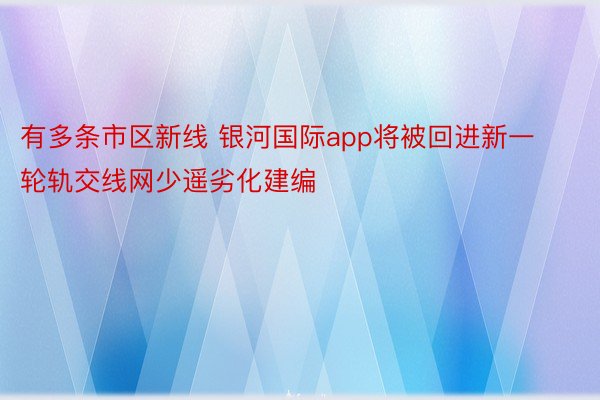 有多条市区新线 银河国际app将被回进新一轮轨交线网少遥劣化建编